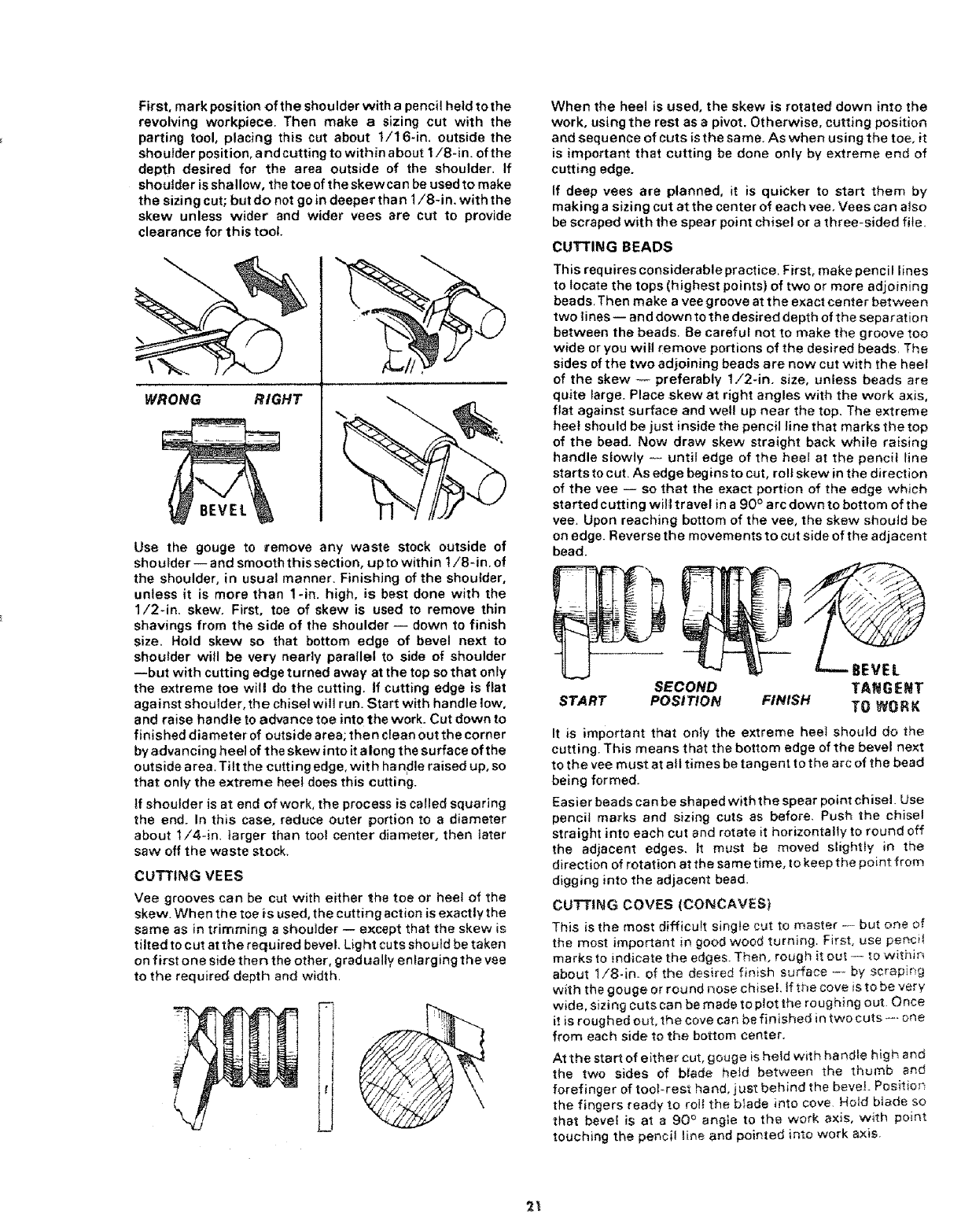 First, mark position of the shoulder with a pencil held to the revolving workpiece. Then make a sizing cut with the parting tool, placing this cut about 1/16-in. outside the shoulder position, and cutting to within about 1/8-in. of the depth desired for the area outside of the shoulder. If shoulder is shallow, the toe of the skew can be used to make the sizing cut; but do not go in deeper than 1/8-in. with the skew unless wider and wider vees are cut to provide clearance for this tool.

WRONG RIGHT

BEVEL

Use the gouge to remove any waste stock outside of shoulder — and smooth this section, up to within 1/8-in. of the shoulder, in usual manner. Finishing of the shoulder, unless it is more than 1-in. high, is best done with the 1/2-in. skew. First, toe of skew is used to remove thin shavings from the side of the shoulder — down to finish size. Hold skew so that bottom edge of bevel next to shoulder will be very nearly parallel to side of shoulder —but with cutting edge turned away at the top so that only the extreme toe will do the cutting. If cutting edge is flat against shoulder, the chisel will run. Start with handle low, and raise handle to advance toe into the work. Cut down to finished diameter of outside area; then clean out the corner by advancing heel of the skew into it along the surface of the outside area. Tilt the cutting edge, with handle raised up, so that only the extreme heel does this cutting.

If shoulder is at end of work, the process is called squaring the end. In this case, reduce outer portion to a diameter about 1/4-in. larger than tool center diameter, then later saw off the waste stock.

CUTTING VEES

Vee grooves can be cut with either the toe or heel of the skew. When the toe is used, the cutting action is exactly the same as in trimming a shoulder — except that the skew is tilted to cut at the required bevel. Light cuts should be taken on first one side then the other, gradually enlarging the vee to the required depth and width.

When the heel is used, the skew is rotated down into the work, using the rest as a pivot. Otherwise, cutting position and sequence of cuts is the same. As when using the toe, it is important that cutting be done only by extreme end of cutting edge.

If deep vees are planned, it is quicker to start them by making a sizing cut at the center of each vee. Vees can also be scraped with the spear point chisel or a three-sided file.

CUTTING BEADS

This requires considerable practice. First, make pencil lines to locate the tops (highest points) of two or more adjoining beads. Then make a vee groove at the exact center between two lines — and down to the desired depth of the separation between the beads. Be careful not to make the groove too wide or you will remove portions of the desired beads. The sides of the two adjoining beads are now cut with the heel of the skew — preferably 1/2-in. size, unless beads are quite large. Place skew at right angles with the work axis, flat against surface and well up near the top. The extreme heel should be just inside the pencil line that marks the top of the bead. Now draw skew straight back while raising handle slowly — until edge of the heel at the pencil line starts to cut. As edge begins to cut, roll skew in the direction of the vee — so that the exact portion of the edge which started cutting will travel in a 90° arc down to bottom of the vee. Upon reaching bottom of the vee, the skew should be on edge. Reverse the movements to cut side of the adjacent bead.

START SECOND POSITION FINISH BEVEL TANGENT TO WORK

It is important that only the extreme heel should do the cutting. This means that the bottom edge of the bevel next to the vee must at all times be tangent to the arc of the bead being formed.

Easier beads can be shaped with the spear point chisel. Use pencil marks and sizing cuts as before. Push the chisel straight into each cut and rotate it horizontally to round off the adjacent edges. It must be moved slightly in the direction of rotation at the same time, to keep the point from digging into the adjacent bead.

CUTTING COVES (CONCAVES)

This is the most difficult single cut to master — but one of the most important in good wood turning. First, use pencil marks to indicate the edges. Then, rough it out — to within about 1/8-in. of the desired finish surface — by scraping with the gouge or round nose chisel. If the cove is to be very wide, sizing cuts can be made to plot the roughing out. Once it is roughed out, the cove can be finished in two cuts — one from each side to the bottom center.

At the start of either cut, gouge is held with handle high and the two sides of blade held between the thumb and forefinger of tool-rest hand, just behind the bevel. Position the fingers ready to roll the blade into cove. Hold blade so that bevel is at a 90° angle to the work axis, with point touching the pencil line and pointed into work axis.

21